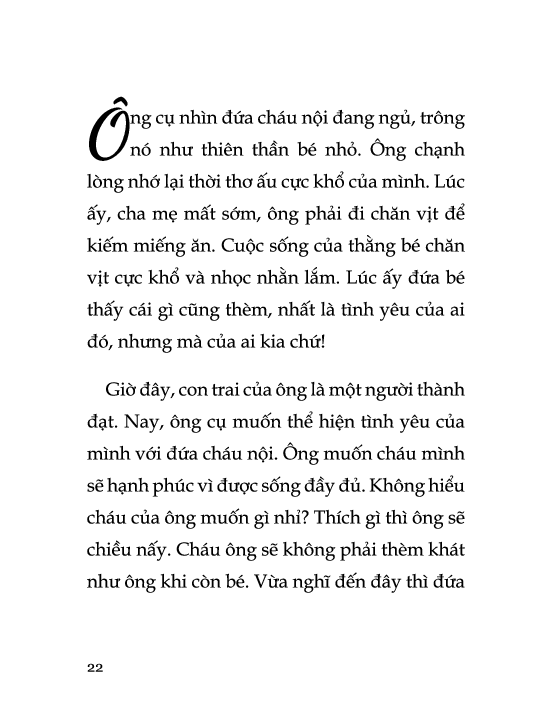 Ông cụ nhìn đứa cháu nội đang ngủ, trông nó như thiên thần bé nhỏ. Ông chạnh lòng nhớ lại thời thơ ấu cực khổ của mình. Lúc ấy, cha mẹ mất sớm, ông phải đi chăn vịt để kiếm miếng ăn. Cuộc sống của thằng bé chăn vịt cực khổ và nhọc nhằn lắm. Lúc ấy đứa bé thấy cái gì cũng thèm, nhất là tình yêu của ai đó, nhưng mà của ai kia chứ!

Giờ đây, con trai của ông là một người thành đạt. Nay, ông cụ muốn thể hiện tình yêu của mình với đứa cháu nội. Ông muốn cháu mình sẽ hạnh phúc vì được sống đầy đủ. Không hiểu cháu của ông muốn gì nhỉ? Thích gì thì ông sẽ chiều nấy. Cháu ông sẽ không phải thèm khát như ông khi còn bé. Vừa nghĩ đến đây thì đứa

22